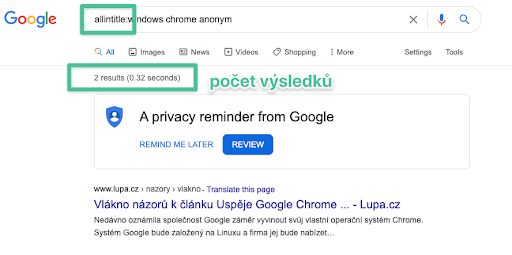 Google

allintitle:windows chrome anonym

All Images News Videos Shopping More Settings Tools

2 results (0.32 seconds)

počet výsledků

A privacy reminder from Google

REMIND ME LATER REVIEW

www.lupa.cz › nazory › vlakno - Translate this page

Vlákno názorů k článku Uspěje Google Chrome ... - Lupa.cz

Nedávno oznámila společnost Google záměr vyvinout svůj vlastní operační systém Chrome. Systém Google bude založený na Linuxu a firma jej bude nabízet...